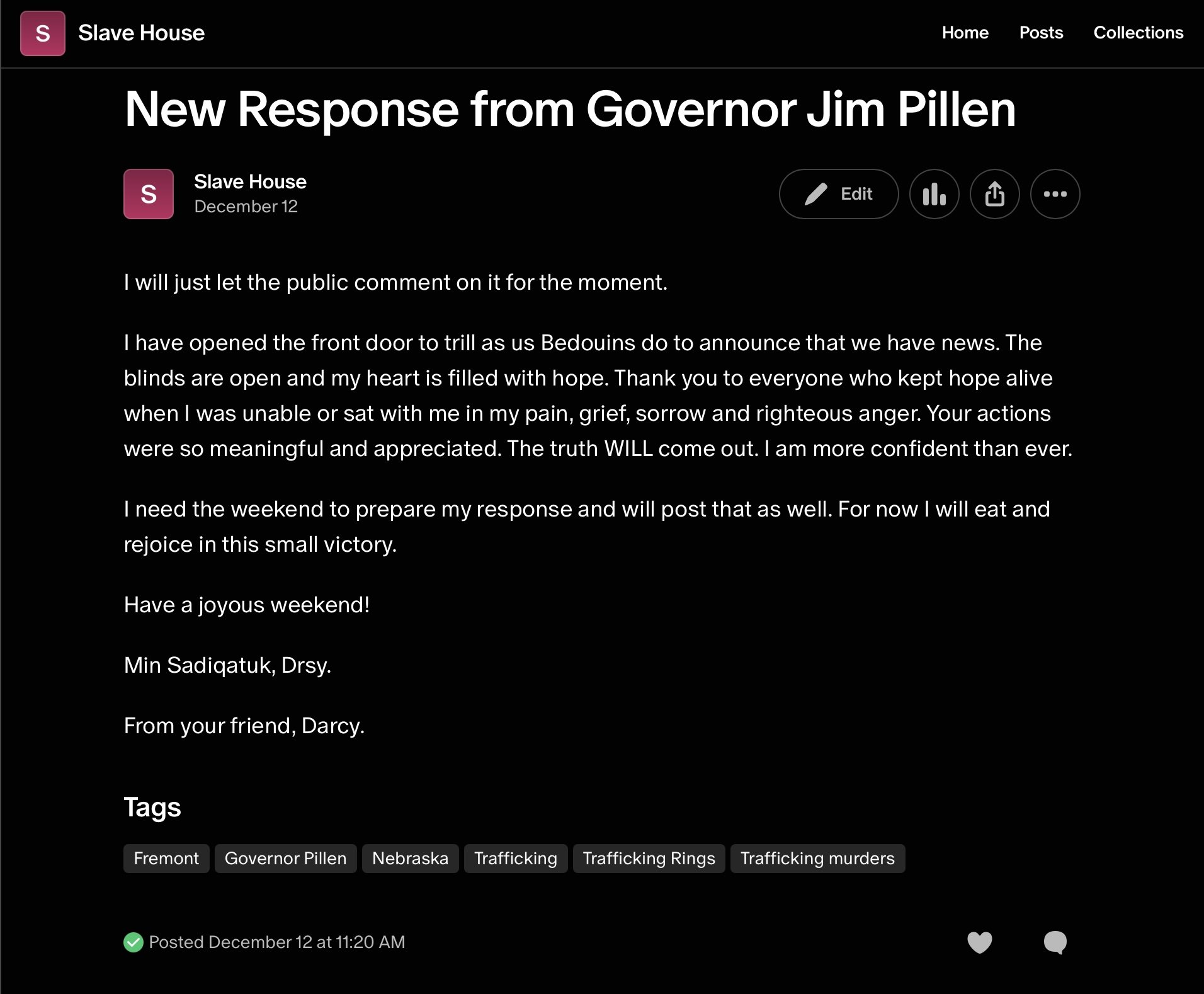 S Slave House

Home Posts Collections

New Response from Governor Jim Pillen

S Slave House
December 12

Edit

I will just let the public comment on it for the moment.

I have opened the front door to trill as us Bedouins do to announce that we have news. The blinds are open and my heart is filled with hope. Thank you to everyone who kept hope alive when I was unable or sat with me in my pain, grief, sorrow and righteous anger. Your actions were so meaningful and appreciated. The truth WILL come out. I am more confident than ever.

I need the weekend to prepare my response and will post that as well. For now I will eat and rejoice in this small victory.

Have a joyous weekend!

Min Sadiqatuk, Drsy.

From your friend, Darcy.

Tags

Fremont Governor Pillen Nebraska Trafficking Trafficking Rings Trafficking murders

Posted December 12 at 11:20 AM